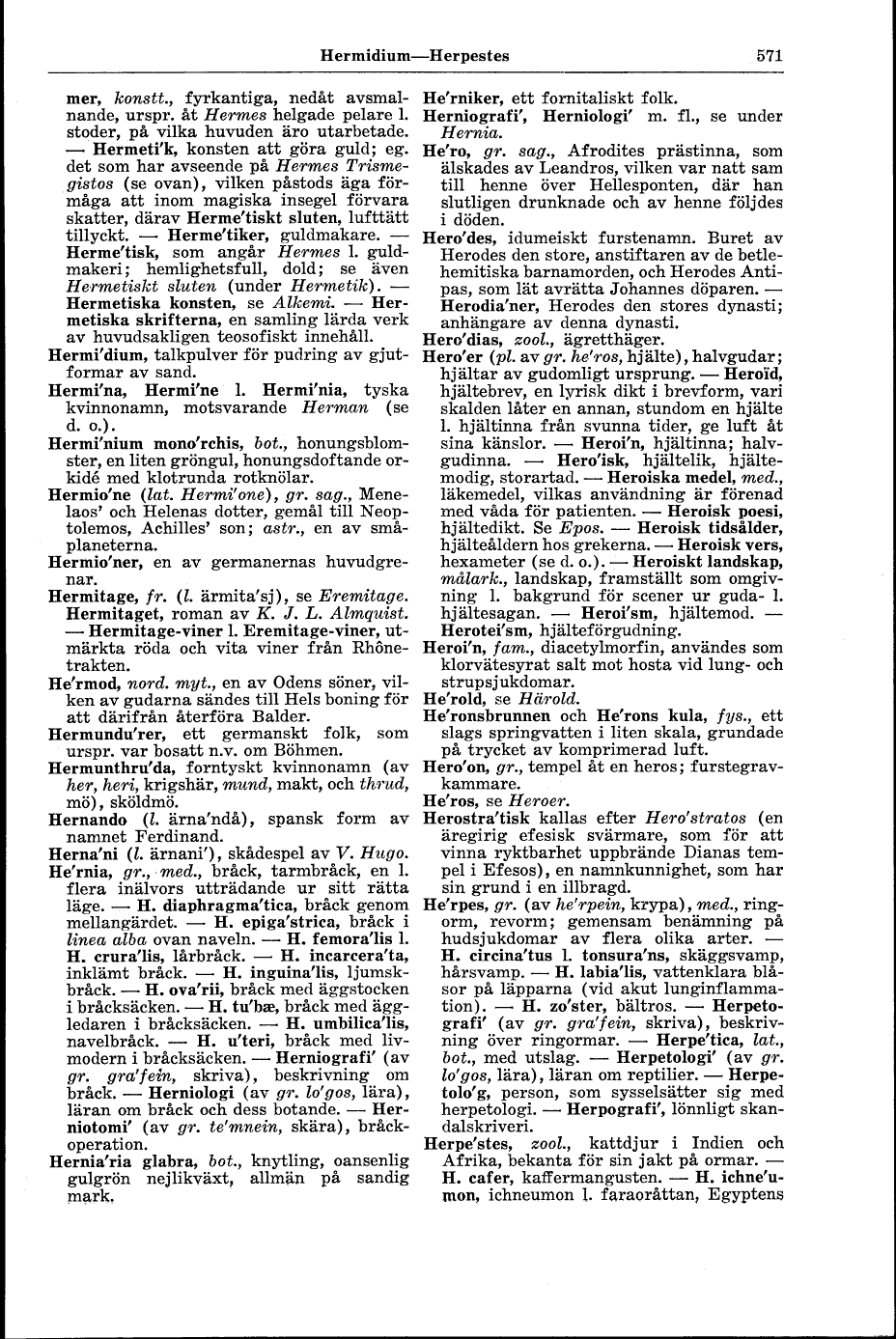 Hermidium—Herpestes 571

mer, konstt., fyrkantiga, nedåt avsmalnande, urspr. åt Hermes helgade pelare l. stoder, på vilka huvuden äro utarbetade. — Hermeti'k, konsten att göra guld; eg. det som har avseende på Hermes Trismegistos (se ovan), vilken påstods äga förmåga att inom magiska insegel förvara skatter, därav Herme'tiskt sluten, lufttätt tillyckt. — Herme'tiker, guldmakare. — Herme'tisk, som angår Hermes l. guldmakeri; hemlighetsfull, dold; se även Hermetiskt sluten (under Hermetik). — Hermetiska konsten, se Alkemi. — Hermetiska skrifterna, en samling lärda verk av huvudsakligen teosofiskt innehåll.

Hermi'dium, talkpulver för pudring av gjutformar av sand.

Hermi'na, Hermi'ne l. Hermi'nia, tyska kvinnonamn, motsvarande Herman (se d. o.).

Hermi'nium mono'rchis, bot., honungsblomster, en liten gröngul, honungsdoftande orkidé med klotrunda rotknölar.

Hermio'ne (lat. Hermi'one), gr. sag., Menelaos' och Helenas dotter, gemål till Neoptolemos, Achilles' son; astr., en av småplaneterna.

Hermio'ner, en av germanernas huvudgrenar.

Hermitage, fr. (l. ärmita'sj), se Eremitage. Hermitaget, roman av K. J. L. Almquist. — Hermitage-viner l. Eremitage-viner, utmärkta röda och vita viner från Rhônetrakten.

He'rmod, nord. myt., en av Odens söner, vilken av gudarna sändes till Hels boning för att därifrån återföra Balder.

Hermundu'rer, ett germanskt folk, som urspr. var bosatt n.v. om Böhmen.

Hermunthru'da, forntyskt kvinnonamn (av her, heri, krigshär, mund, makt, och thrud, mö), sköldmö.

Hernando (l. ärna'ndå), spansk form av namnet Ferdinand.

Herna'ni (l. ärnani'), skådespel av V. Hugo.

He'rnia, gr., med., bråck, tarmbråck, en l. flera inälvors utträdande ur sitt rätta läge. — H. diaphragma'tica, bråck genom mellangärdet. — H. epiga'strica, bråck i linea alba ovan naveln. — H. femora'lis l. H. crura'lis, lårbråck. — H. incarcera'ta, inklämt bråck. — H. inguina'lis, ljumskbråck. — H. ova'rii, bråck med äggstocken i bråcksäcken. — H. tu'bæ, bråck med äggledaren i bråcksäcken. — H. umbilica'lis, navelbråck. — H. u'teri, bråck med livmodern i bråcksäcken. — Herniografi' (av gr. gra'fein, skriva), beskrivning om bråck. — Herniologi (av gr. lo'gos, lära), läran om bråck och dess botande. — Herniotomi' (av gr. te'mnein, skära), bråckoperation.

Hernia'ria glabra, bot., knytling, oansenlig gulgrön nejlikväxt, allmän på sandig mark.

He'rniker, ett fornitaliskt folk.

Herniografi', Herniologi' m. fl., se under Hernia.

He'ro, gr. sag., Afrodites prästinna, som älskades av Leandros, vilken var natt sam till henne över Hellesponten, där han slutligen drunknade och av henne följdes i döden.

Hero'des, idumeiskt furstenamn. Buret av Herodes den store, anstiftaren av de betlehemitiska barnamorden, och Herodes Antipas, som lät avrätta Johannes döparen. — Herodia'ner, Herodes den stores dynasti; anhängare av denna dynasti.

Hero'dias, zool., ägretthäger.

Hero'er (pl. av gr. he'ros, hjälte), halvgudar; hjältar av gudomligt ursprung. — Heroïd, hjältebrev, en lyrisk dikt i brevform, vari skalden låter en annan, stundom en hjälte l. hjältinna från svunna tider, ge luft åt sina känslor. — Heroi'n, hjältinna; halvgudinna. — Hero'isk, hjältelik, hjältemodig, storartad. — Heroiska medel, med., läkemedel, vilkas användning är förenad med våda för patienten. — Heroisk poesi, hjältedikt. Se Epos. — Heroisk tidsålder, hjälteåldern hos grekerna. — Heroisk vers, hexameter (se d. o.). — Heroiskt landskap, målark., landskap, framställt som omgivning l. bakgrund för scener ur guda- l. hjältesagan. — Heroi'sm, hjältemod. — Herotei'sm, hjälteförgudning.

Heroi'n, fam., diacetylmorfin, användes som klorvätesyrat salt mot hosta vid lung- och strupsjukdomar.

He'rold, se Härold.

He'ronsbrunnen och He'rons kula, fys., ett slags springvatten i liten skala, grundade på trycket av komprimerad luft.

Hero'on, gr., tempel åt en heros; furstegravkammare.

He'ros, se Heroer.

Herostra'tisk kallas efter Hero'stratos (en äregirig efesisk svärmare, som för att vinna ryktbarhet uppbrände Dianas tempel i Efesos), en namnkunnighet, som har sin grund i en illbragd.

He'rpes, gr. (av he'rpein, krypa), med., ringorm, revorm; gemensam benämning på hudsjukdomar av flera olika arter. — H. circina'tus l. tonsura'ns, skäggsvamp, hårsvamp. — H. labia'lis, vattenklara blåsor på läpparna (vid akut lunginflammation). — H. zo'ster, bältros. — Herpetografi' (av gr. gra'fein, skriva), beskrivning över ringormar. — Herpe'tica, lat., bot., med utslag. — Herpetologi' (av gr. lo'gos, lära), läran om reptilier. — Herpetolo'g, person, som sysselsätter sig med herpetologi. — Herpografi', lönnligt skandalskriveri.

Herpe'stes, zool., kattdjur i Indien och Afrika, bekanta för sin jakt på ormar. — H. cafer, kaffermangusten. — H. ichne'umon, ichneumon l. faraoråttan, Egyptens